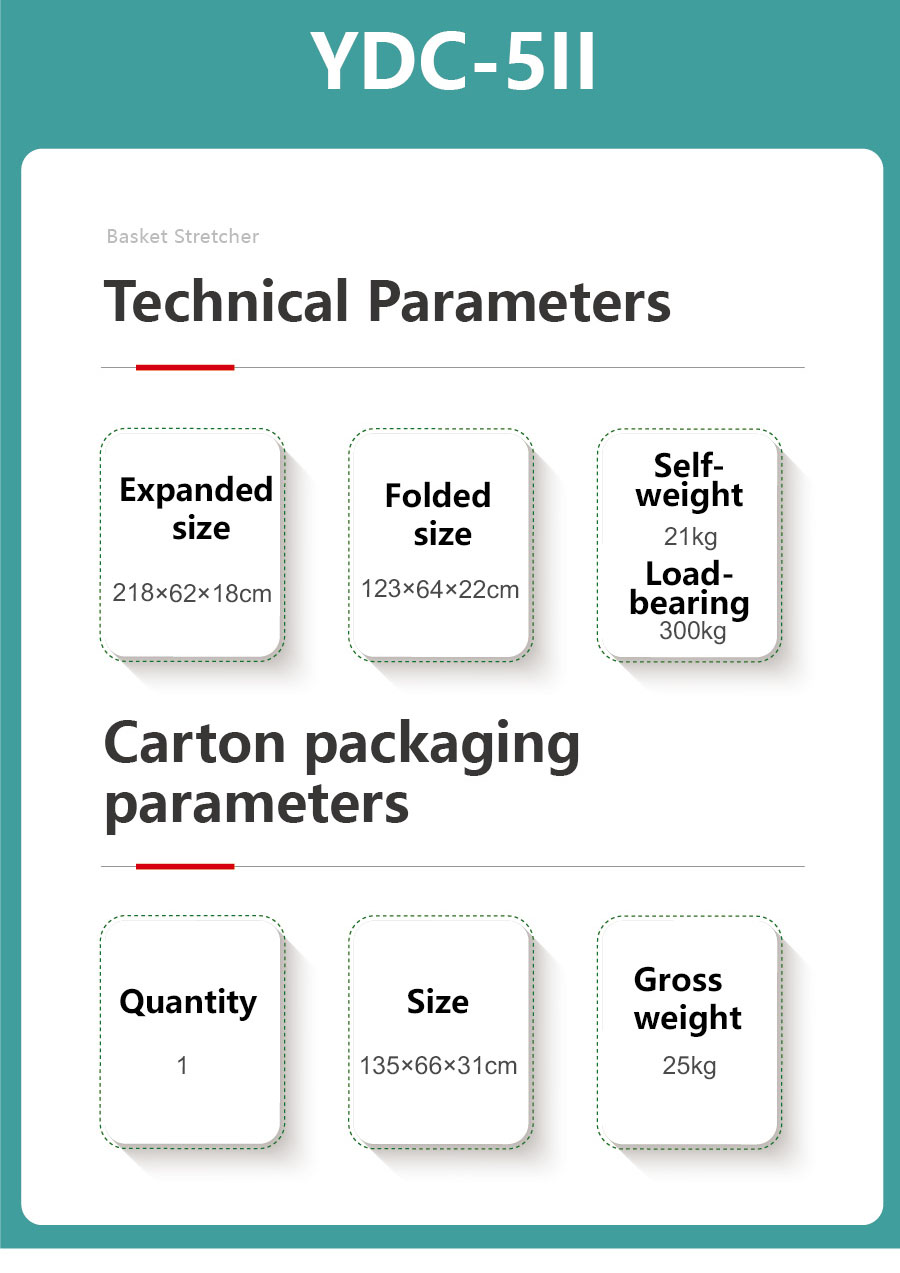 YDC-5II

Basket Stretcher

Technical Parameters

Expanded size

218×62×18cm

Folded size

123×64×22cm

Self-weight

21kg

Load-bearing

300kg

Carton packaging parameters

Quantity

1

Size

135×66×31cm

Gross weight

25kg